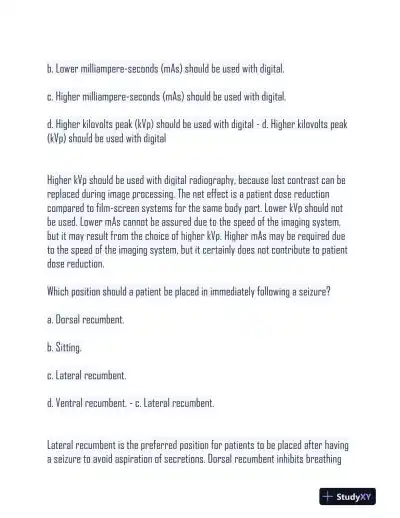 b. Lower milliampere-seconds (mAs) should be used with digital.

c. Higher milliampere-seconds (mAs) should be used with digital.

d. Higher kilovolts peak (kVp) should be used with digital - d. Higher kilovolts peak (kVp) should be used with digital

Higher kVp should be used with digital radiography, because lost contrast can be replaced during image processing. The net effect is a patient dose reduction compared to film-screen systems for the same body part. Lower kVp should not be used. Lower mAs cannot be assured due to the speed of the imaging system, but it may result from the choice of higher kVp. Higher mAs may be required due to the speed of the imaging system, but it certainly does not contribute to patient dose reduction.

Which position should a patient be placed in immediately following a seizure?

a. Dorsal recumbent.

b. Sitting.

c. Lateral recumbent.

d. Ventral recumbent. - c. Lateral recumbent.

Lateral recumbent is the preferred position for patients to be placed after having a seizure to avoid aspiration of secretions. Dorsal recumbent inhibits breathing

StudyXY